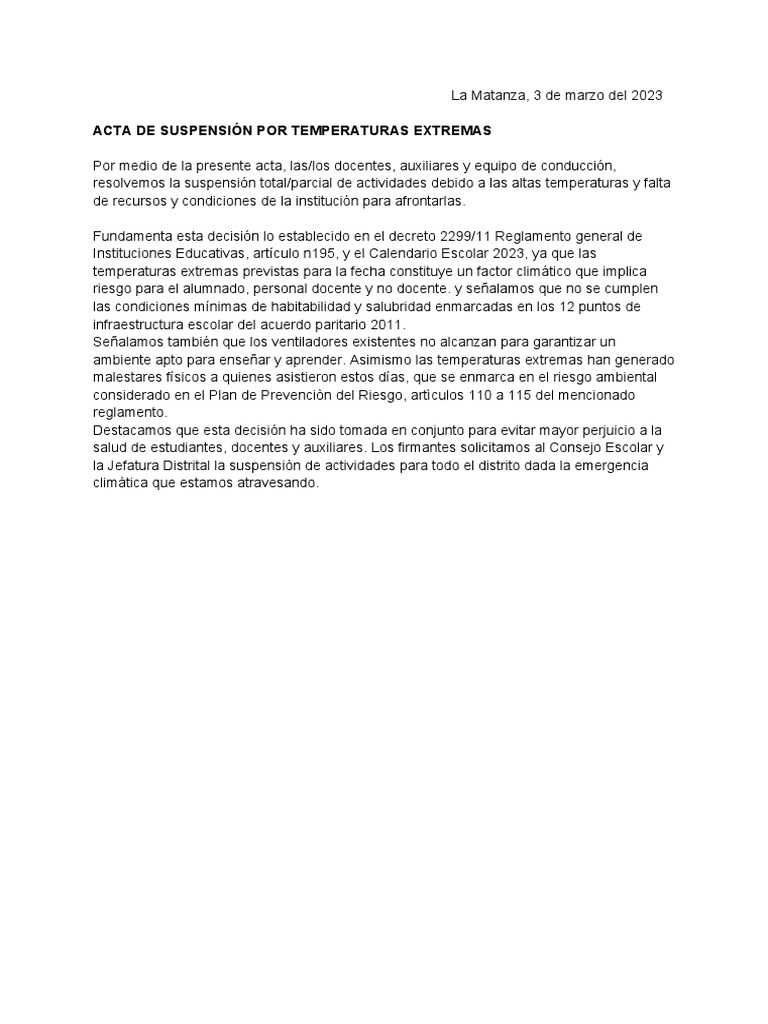 La Matanza, 3 de marzo del 2023

ACTA DE SUSPENSIÓN POR TEMPERATURAS EXTREMAS

Por medio de la presente acta, las/los docentes, auxiliares y equipo de conducción, resolvemos la suspensión total/parcial de actividades debido a las altas temperaturas y falta de recursos y condiciones de la institución para afrontarlas.

Fundamenta esta decisión lo establecido en el decreto 2299/11 Reglamento general de Instituciones Educativas, artículo n195, y el Calendario Escolar 2023, ya que las temperaturas extremas previstas para la fecha constituye un factor climático que implica riesgo para el alumnado, personal docente y no docente. y señalamos que no se cumplen las condiciones mínimas de habitabilidad y salubridad enmarcadas en los 12 puntos de infraestructura escolar del acuerdo paritario 2011.
Señalamos también que los ventiladores existentes no alcanzan para garantizar un ambiente apto para enseñar y aprender. Asimismo las temperaturas extremas han generado malestares físicos a quienes asistieron estos días, que se enmarca en el riesgo ambiental considerado en el Plan de Prevenciòn del Riesgo, artìculos 110 a 115 del mencionado reglamento.
Destacamos que esta decisión ha sido tomada en conjunto para evitar mayor perjuicio a la salud de estudiantes, docentes y auxiliares. Los firmantes solicitamos al Consejo Escolar y la Jefatura Distrital la suspensión de actividades para todo el distrito dada la emergencia climática que estamos atravesando.